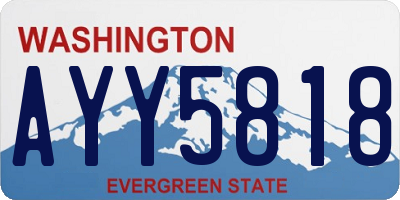 WASHINGTON

AYY5818

EVERGREEN STATE